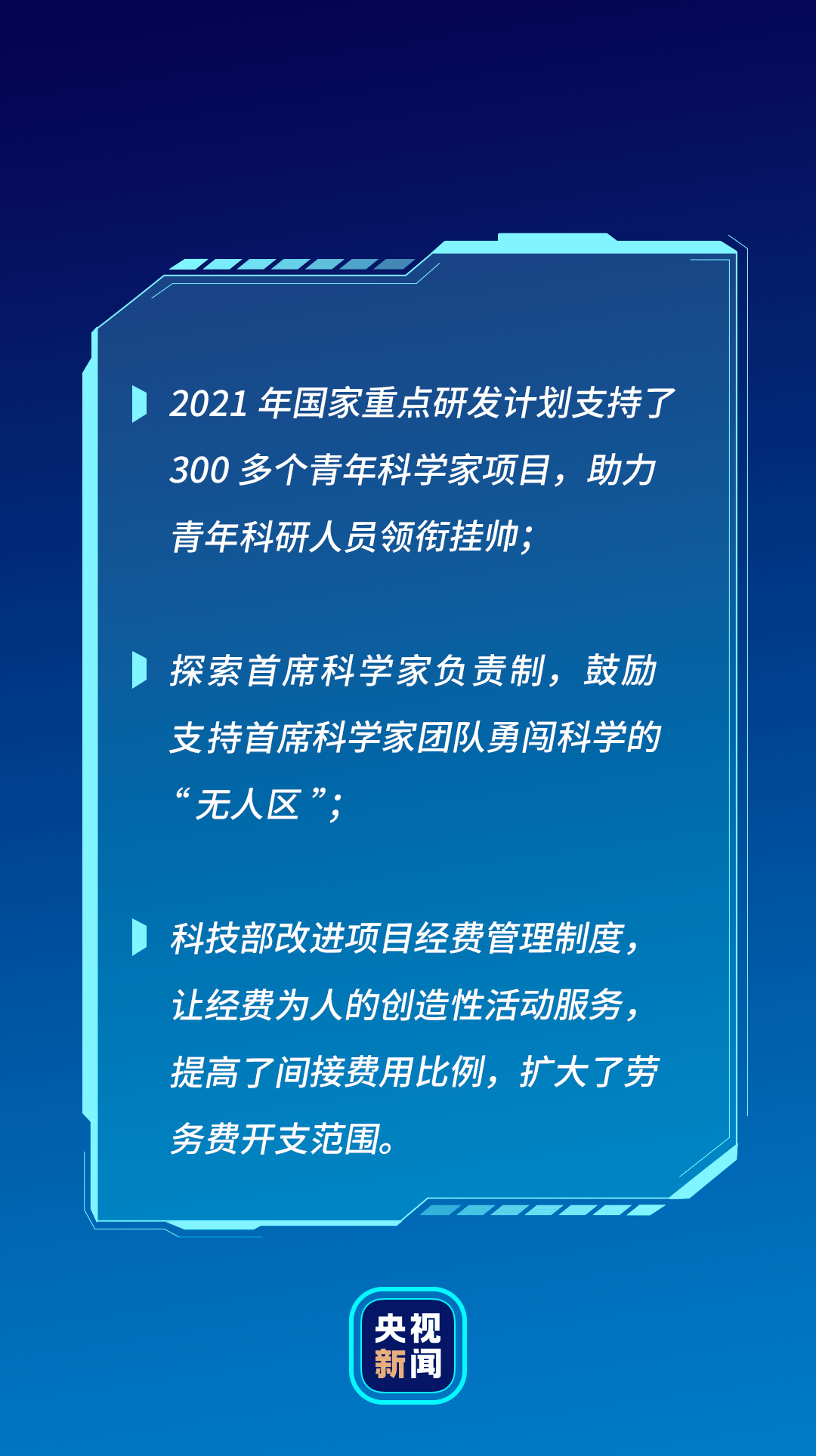 2021 年国家重点研发计划支持了 300 多个青年科学家项目，助力青年科研人员领衔挂帅；

探索首席科学家负责制，鼓励支持首席科学家团队勇闯科学的“无人区”；

科技部改进项目经费管理制度，让经费为人的创造性活动服务，提高了间接费用比例，扩大了劳务费开支范围。

央视新闻